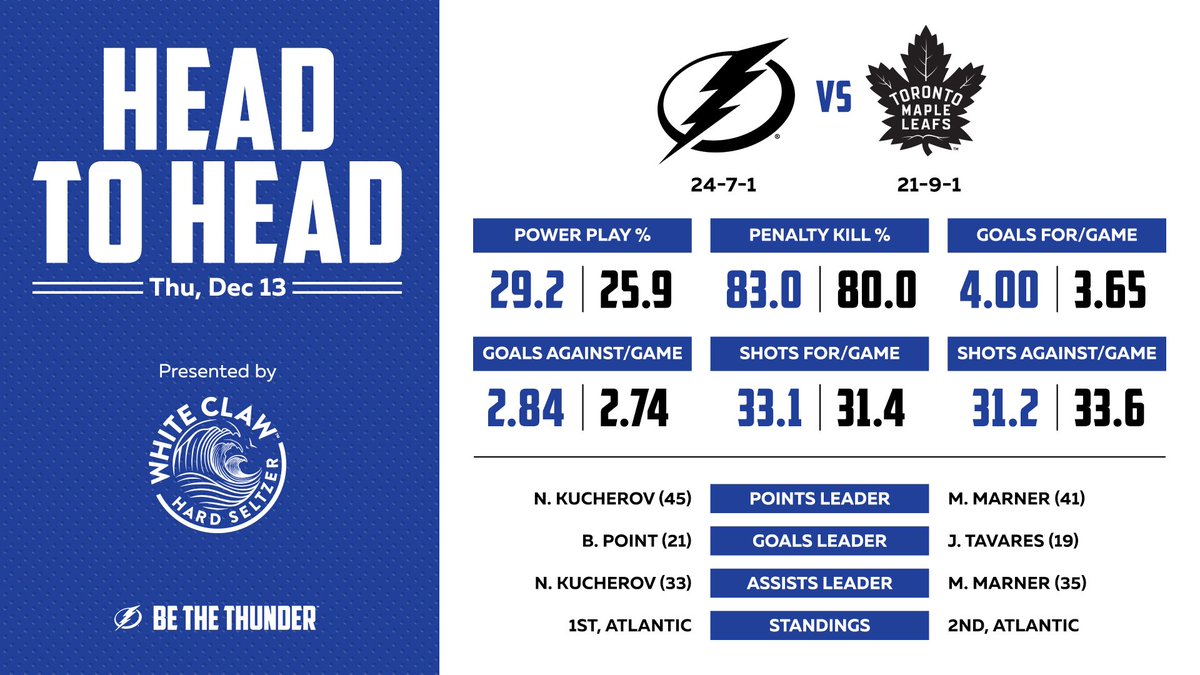 HEAD TO HEAD

Thu, Dec 13

Presented by

WHITE CLAW HARD SELTZER

BE THE THUNDER

VS

TORONTO MAPLE LEAFS

24-7-1

21-9-1

POWER PLAY %
29.2 | 25.9

PENALTY KILL %
83.0 | 80.0

GOALS FOR/GAME
4.00 | 3.65

GOALS AGAINST/GAME
2.84 | 2.74

SHOTS FOR/GAME
33.1 | 31.4

SHOTS AGAINST/GAME
31.2 | 33.6

N. KUCHEROV (45) POINTS LEADER M. MARNER (41)

B. POINT (21) GOALS LEADER J. TAVARES (19)

N. KUCHEROV (33) ASSISTS LEADER M. MARNER (35)

1ST, ATLANTIC STANDINGS 2ND, ATLANTIC